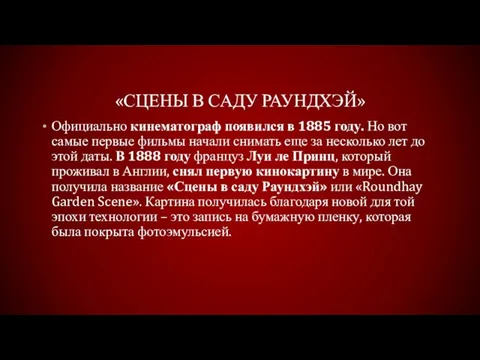 «СЦЕНЫ В САДУ РАУНДХЭЙ»

• Официально кинематограф появился в 1885 году. Но вот самые первые фильмы начали снимать еще за несколько лет до этой даты. В 1888 году француз Луи ле Принц, который проживал в Англии, снял первую кинокартину в мире. Она получила название «Сцены в саду Раундхэй» или «Roundhay Garden Scene». Картина получилась благодаря новой для той эпохи технологии – это запись на бумажную пленку, которая была покрыта фотоэмульсией.